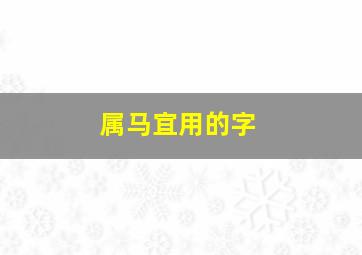 属马宜用的字